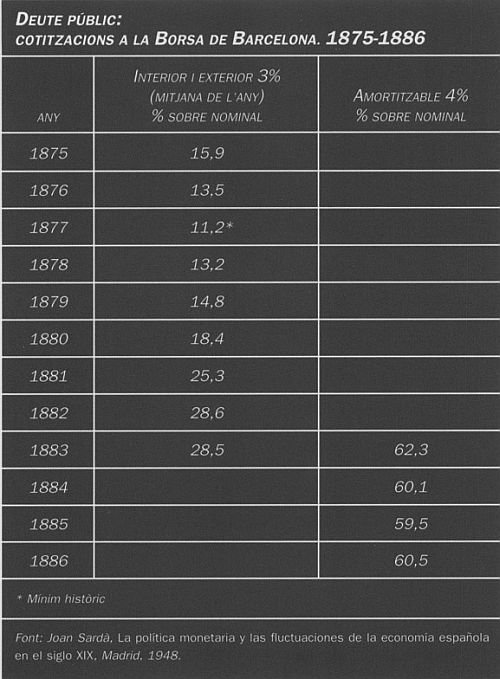 DEUTE PÚBLIC:
COTITZACIONS A LA BORSA DE BARCELONA. 1875-1886

| ANY | INTERIOR I EXTERIOR 3% (MITJANA DE L'ANY) % SOBRE NOMINAL | AMORTITZABLE 4% % SOBRE NOMINAL |
|---|---|---|
| 1875 | 15,9 | |
| 1876 | 13,5 | |
| 1877 | 11,2* | |
| 1878 | 13,2 | |
| 1879 | 14,8 | |
| 1880 | 18,4 | |
| 1881 | 25,3 | |
| 1882 | 28,6 | |
| 1883 | 28,5 | 62,3 |
| 1884 | | 60,1 |
| 1885 | | 59,5 |
| 1886 | | 60,5 |

* Mínim històric

Font: Joan Sardà, La política monetaria y las fluctuaciones de la economía española en el siglo XIX, Madrid, 1948.